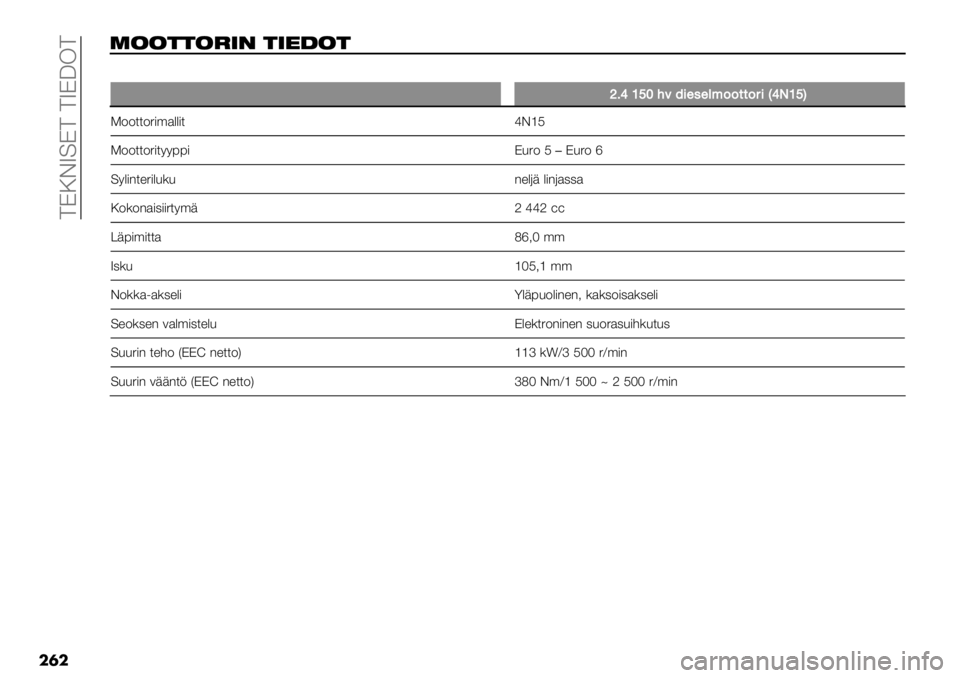 TEKNISET TIEDOT

MOOTTORIN TIEDOT

| | 2.4 150 hv dieselmoottori (4N15) |
|---|---|
| Moottorimallit | 4N15 |
| Moottorityyppi | Euro 5 – Euro 6 |
| Sylinteriluku | neljä linjassa |
| Kokonaisiirtymä | 2 442 cc |
| Läpimitta | 86,0 mm |
| Isku | 105,1 mm |
| Nokka-akseli | Yläpuolinen, kaksoisakseli |
| Seoksen valmistelu | Elektroninen suorasuihkutus |
| Suurin teho (EEC netto) | 113 kW/3 500 r/min |
| Suurin vääntö (EEC netto) | 380 Nm/1 500 ~ 2 500 r/min |

262

carmanualsonline.info